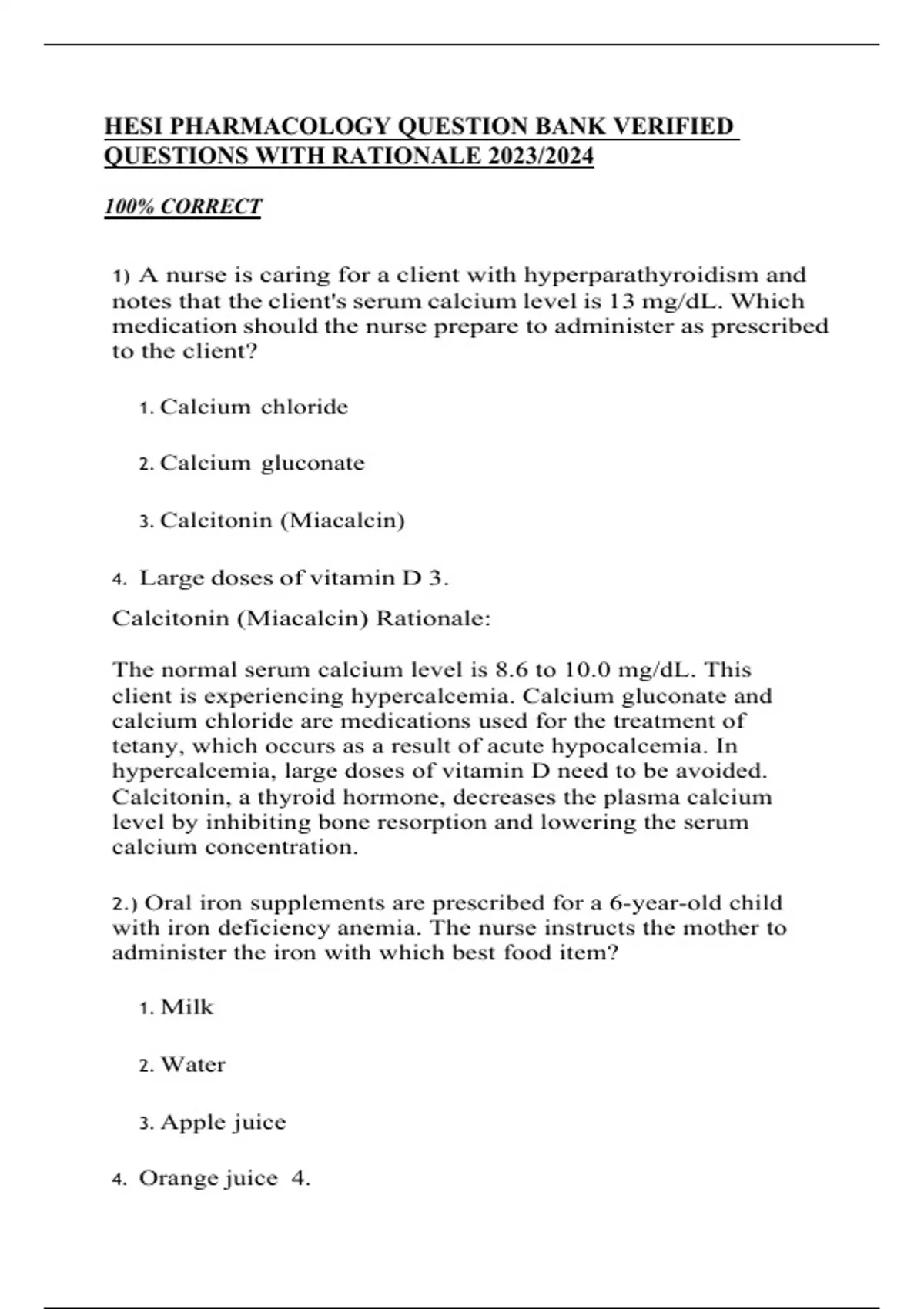 HESI PHARMACOLOGY QUESTION BANK VERIFIED QUESTIONS WITH RATIONALE 2023/2024

100% CORRECT

1) A nurse is caring for a client with hyperparathyroidism and notes that the client's serum calcium level is 13 mg/dL. Which medication should the nurse prepare to administer as prescribed to the client?

1. Calcium chloride

2. Calcium gluconate

3. Calcitonin (Miacalcin)

4. Large doses of vitamin D 3.

Calcitonin (Miacalcin) Rationale:

The normal serum calcium level is 8.6 to 10.0 mg/dL. This client is experiencing hypercalcemia. Calcium gluconate and calcium chloride are medications used for the treatment of tetany, which occurs as a result of acute hypocalcemia. In hypercalcemia, large doses of vitamin D need to be avoided. Calcitonin, a thyroid hormone, decreases the plasma calcium level by inhibiting bone resorption and lowering the serum calcium concentration.

2.) Oral iron supplements are prescribed for a 6-year-old child with iron deficiency anemia. The nurse instructs the mother to administer the iron with which best food item?

1. Milk

2. Water

3. Apple juice

4. Orange juice 4.